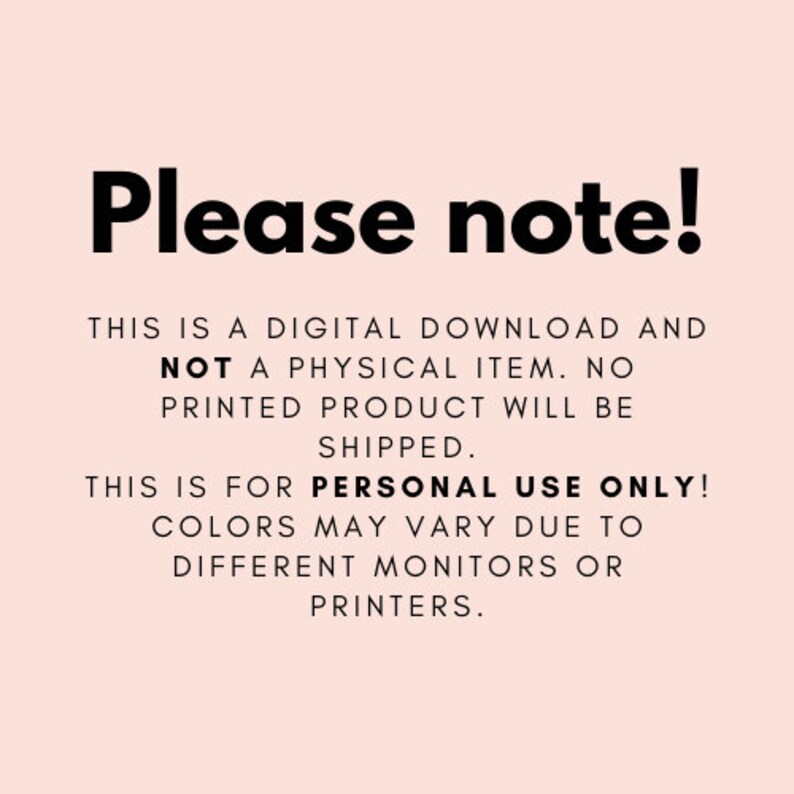 Please note!

THIS IS A DIGITAL DOWNLOAD AND NOT A PHYSICAL ITEM. NO PRINTED PRODUCT WILL BE SHIPPED.
THIS IS FOR PERSONAL USE ONLY!
COLORS MAY VARY DUE TO DIFFERENT MONITORS OR PRINTERS.